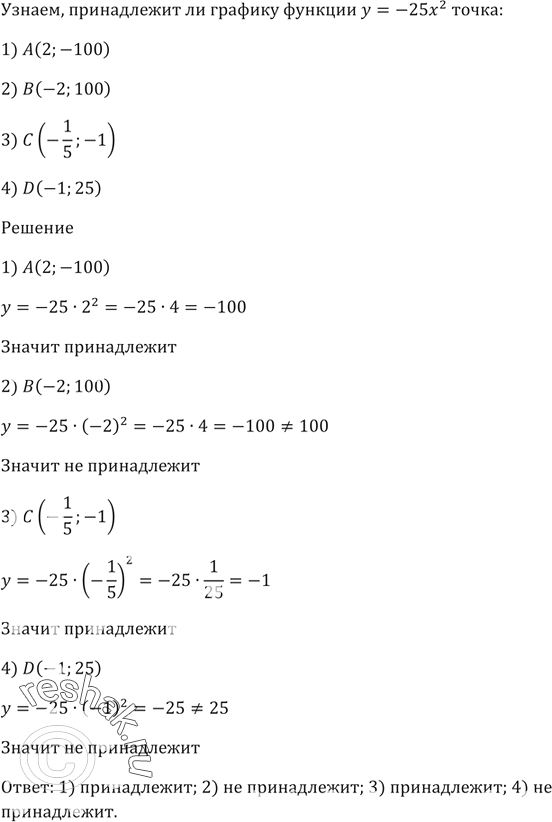 Узнаем, принадлежит ли графику функции $y = -25x^2$ точка:

1) $A(2; -100)$

2) $B(-2; 100)$

3) $C\left(-\frac{1}{5}; -1\right)$

4) $D(-1; 25)$

Решение

1) $A(2; -100)$

$y = -25 \cdot 2^2 = -25 \cdot 4 = -100$

Значит принадлежит

2) $B(-2; 100)$

$y = -25 \cdot (-2)^2 = -25 \cdot 4 = -100 \neq 100$

Значит не принадлежит

3) $C\left(-\frac{1}{5}; -1\right)$

$y = -25 \cdot \left(-\frac{1}{5}\right)^2 = -25 \cdot \frac{1}{25} = -1$

Значит принадлежит

4) $D(-1; 25)$

$y = -25 \cdot (-1)^2 = -25 \neq 25$

Значит не принадлежит

Ответ: 1) принадлежит; 2) не принадлежит; 3) принадлежит; 4) не принадлежит.

© reshak.ru